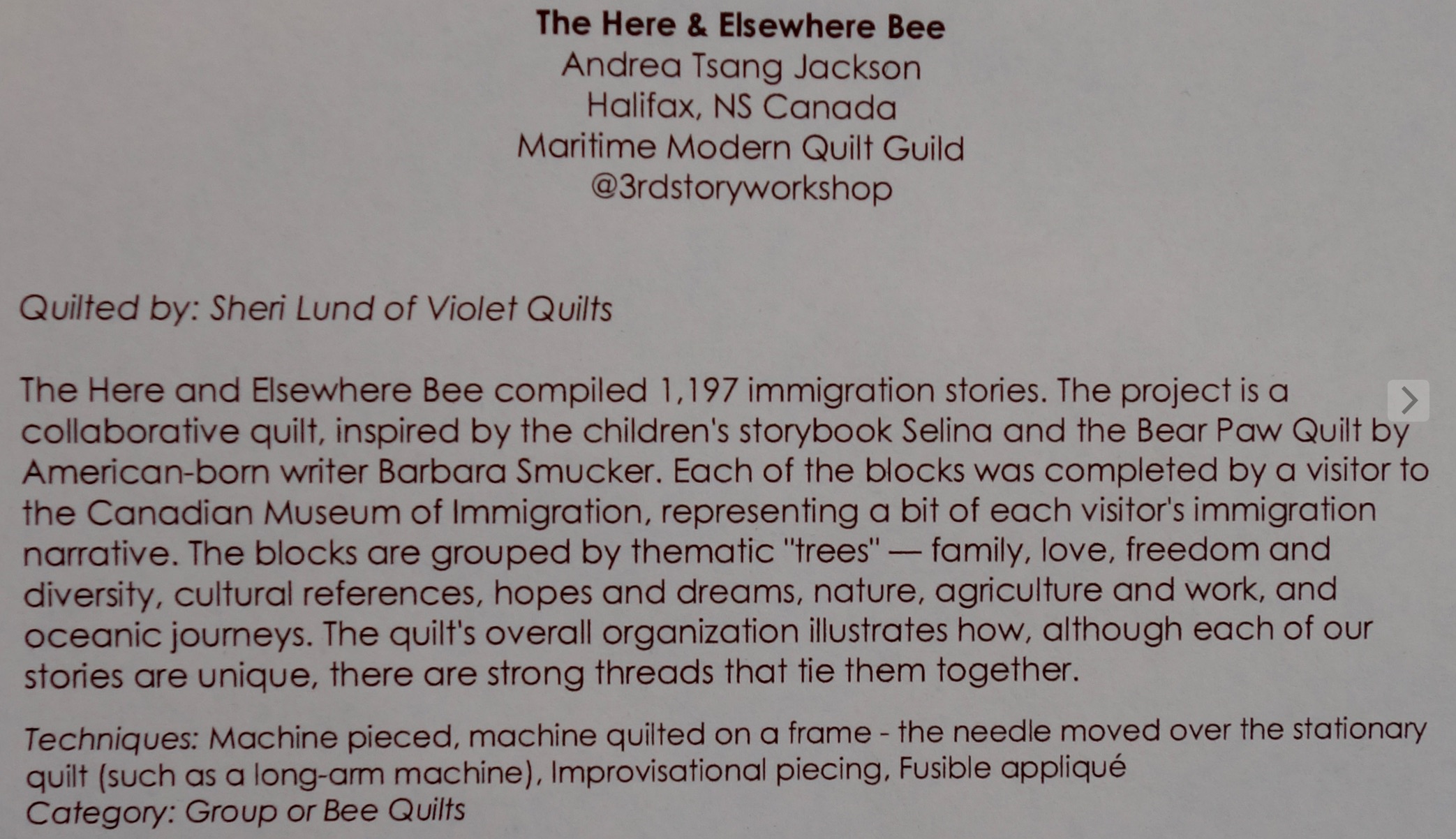 The Here & Elsewhere Bee
Andrea Tsang Jackson
Halifax, NS Canada
Maritime Modern Quilt Guild
@3rdstoryworkshop

Quilted by: Sheri Lund of Violet Quilts

The Here and Elsewhere Bee compiled 1,197 immigration stories. The project is a collaborative quilt, inspired by the children's storybook Selina and the Bear Paw Quilt by American-born writer Barbara Smucker. Each of the blocks was completed by a visitor to the Canadian Museum of Immigration, representing a bit of each visitor's immigration narrative. The blocks are grouped by thematic "trees" — family, love, freedom and diversity, cultural references, hopes and dreams, nature, agriculture and work, and oceanic journeys. The quilt's overall organization illustrates how, although each of our stories are unique, there are strong threads that tie them together.

Techniques: Machine pieced, machine quilted on a frame - the needle moved over the stationary quilt (such as a long-arm machine), Improvisational piecing, Fusible appliqué
Category: Group or Bee Quilts